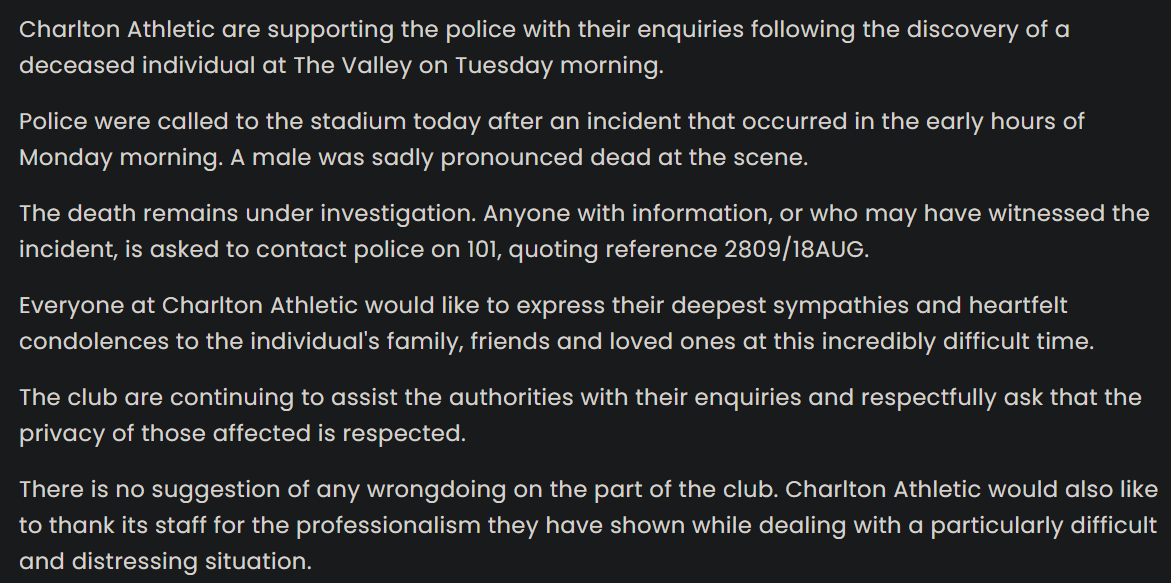 Charlton Athletic are supporting the police with their enquiries following the discovery of a deceased individual at The Valley on Tuesday morning.

Police were called to the stadium today after an incident that occurred in the early hours of Monday morning. A male was sadly pronounced dead at the scene.

The death remains under investigation. Anyone with information, or who may have witnessed the incident, is asked to contact police on 101, quoting reference 2809/18AUG.

Everyone at Charlton Athletic would like to express their deepest sympathies and heartfelt condolences to the individual's family, friends and loved ones at this incredibly difficult time.

The club are continuing to assist the authorities with their enquiries and respectfully ask that the privacy of those affected is respected.

There is no suggestion of any wrongdoing on the part of the club. Charlton Athletic would also like to thank its staff for the professionalism they have shown while dealing with a particularly difficult and distressing situation.